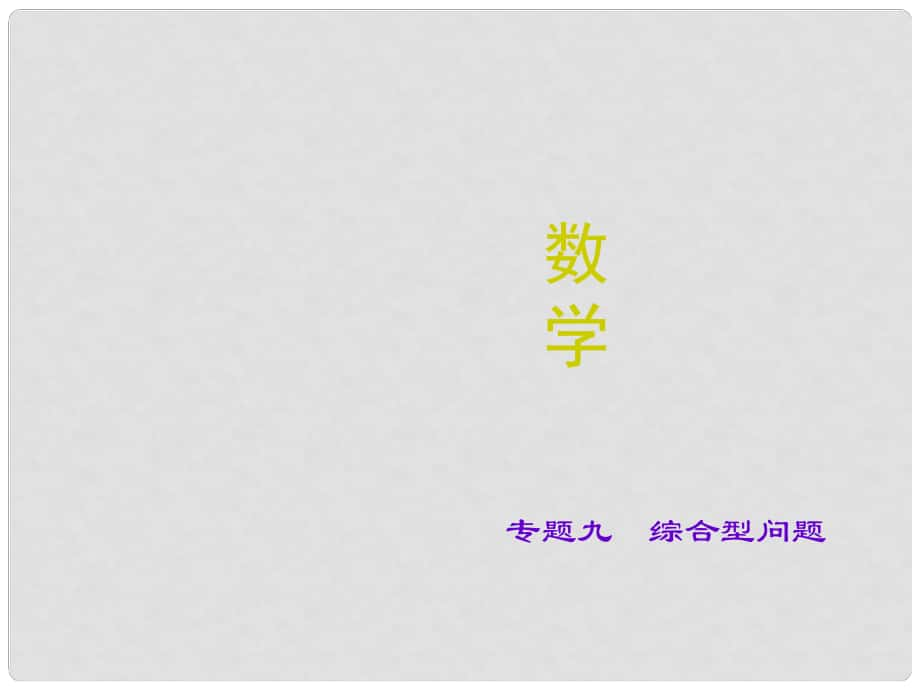 数学

专题九　综合型问题